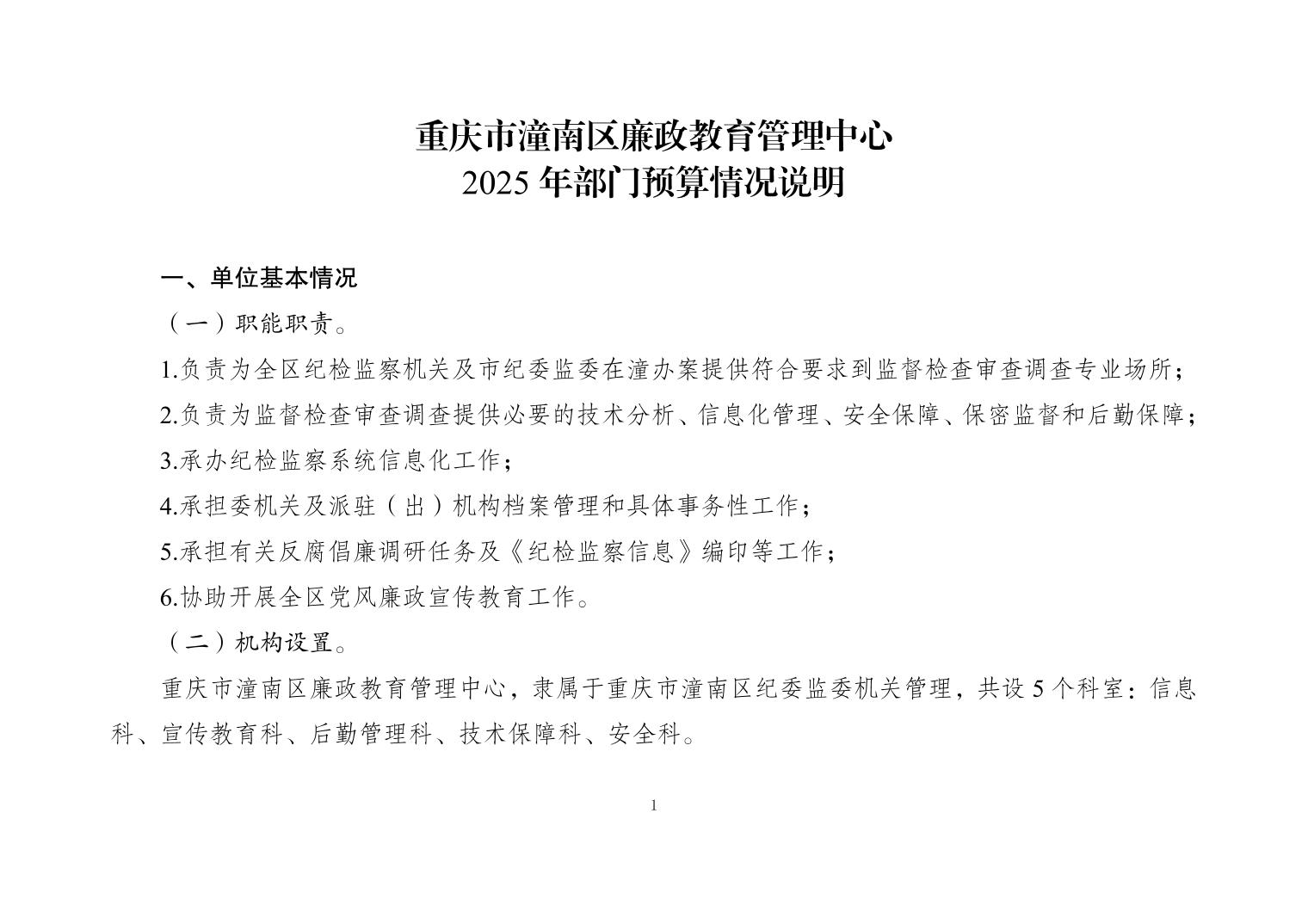 重庆市潼南区廉政教育管理中心
2025 年部门预算情况说明

一、单位基本情况

（一）职能职责。

1.负责为全区纪检监察机关及市纪委监委在潼办案提供符合要求到监督检查审查调查专业场所；

2.负责为监督检查审查调查提供必要的技术分析、信息化管理、安全保障、保密监督和后勤保障；

3.承办纪检监察系统信息化工作；

4.承担委机关及派驻（出）机构档案管理和具体事务性工作；

5.承担有关反腐倡廉调研任务及《纪检监察信息》编印等工作；

6.协助开展全区党风廉政宣传教育工作。

（二）机构设置。

重庆市潼南区廉政教育管理中心，隶属于重庆市潼南区纪委监委机关管理，共设 5 个科室：信息科、宣传教育科、后勤管理科、技术保障科、安全科。

1